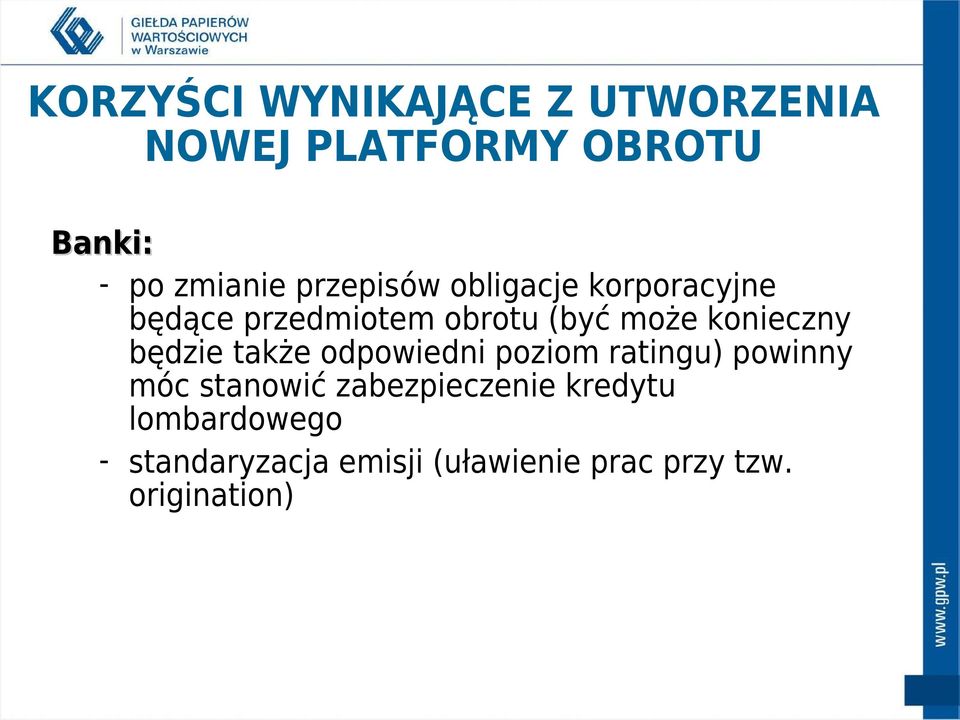 GIEŁDA PAPIERÓW WARTOŚCIOWYCH w Warszawie

KORZYŚCI WYNIKAJĄCE Z UTWORZENIA NOWEJ PLATFORMY OBROTU

Banki:

- po zmianie przepisów obligacje korporacyjne będące przedmiotem obrotu (być może konieczny będzie także odpowiedni poziom ratingu) powinny móc stanowić zabezpieczenie kredytu lombardowego
- standaryzacja emisji (uławienie prac przy tzw. origination)

www.gpw.pl